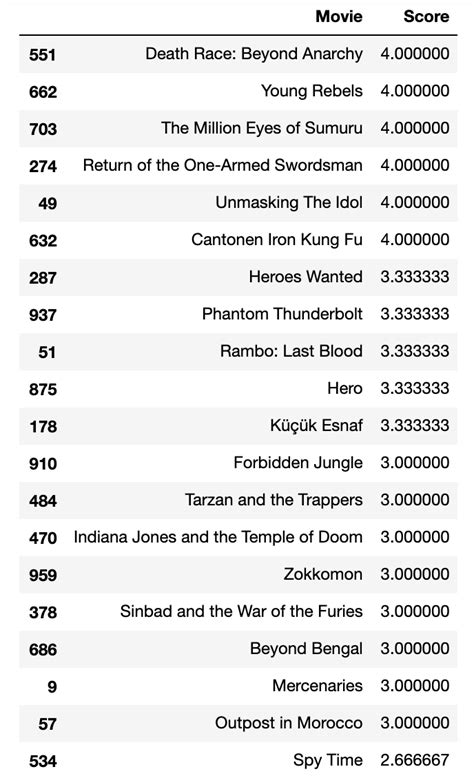 |  | Movie | Score |
|---|---|---|
| 551 | Death Race: Beyond Anarchy | 4.000000 |
| 662 | Young Rebels | 4.000000 |
| 703 | The Million Eyes of Sumuru | 4.000000 |
| 274 | Return of the One-Armed Swordsman | 4.000000 |
| 49 | Unmasking The Idol | 4.000000 |
| 632 | Cantonen Iron Kung Fu | 4.000000 |
| 287 | Heroes Wanted | 3.333333 |
| 937 | Phantom Thunderbolt | 3.333333 |
| 51 | Rambo: Last Blood | 3.333333 |
| 875 | Hero | 3.333333 |
| 178 | Küçük Esnaf | 3.333333 |
| 910 | Forbidden Jungle | 3.000000 |
| 484 | Tarzan and the Trappers | 3.000000 |
| 470 | Indiana Jones and the Temple of Doom | 3.000000 |
| 959 | Zokkomon | 3.000000 |
| 378 | Sinbad and the War of the Furies | 3.000000 |
| 686 | Beyond Bengal | 3.000000 |
| 9 | Mercenaries | 3.000000 |
| 57 | Outpost in Morocco | 3.000000 |
| 534 | Spy Time | 2.666667 |